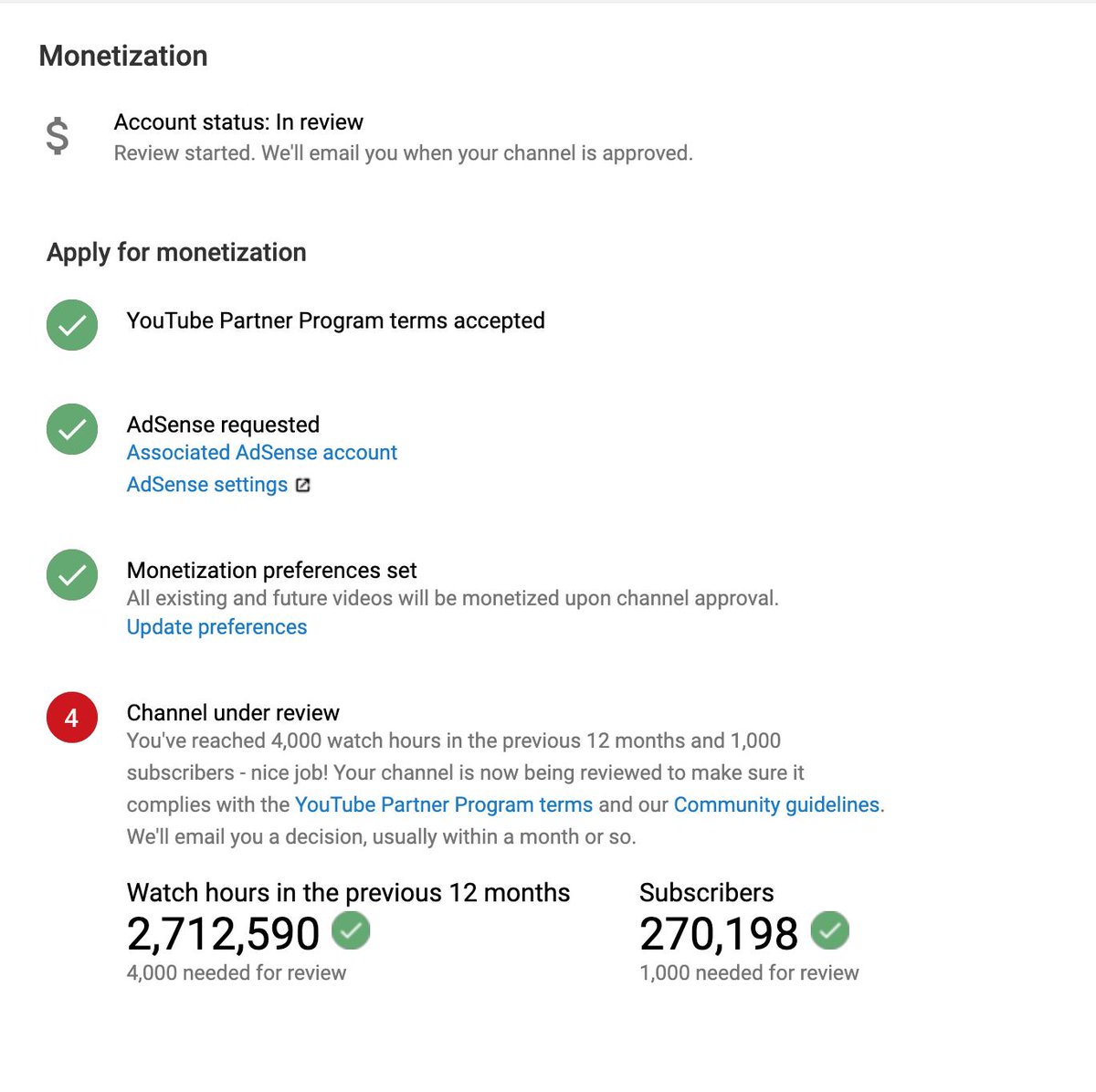 Monetization

$

Account status: In review
Review started. We'll email you when your channel is approved.

Apply for monetization

YouTube Partner Program terms accepted

AdSense requested
Associated AdSense account
AdSense settings

Monetization preferences set
All existing and future videos will be monetized upon channel approval.
Update preferences

4

Channel under review
You've reached 4,000 watch hours in the previous 12 months and 1,000 subscribers - nice job! Your channel is now being reviewed to make sure it complies with the YouTube Partner Program terms and our Community guidelines. We'll email you a decision, usually within a month or so.

Watch hours in the previous 12 months
2,712,590
4,000 needed for review

Subscribers
270,198
1,000 needed for review